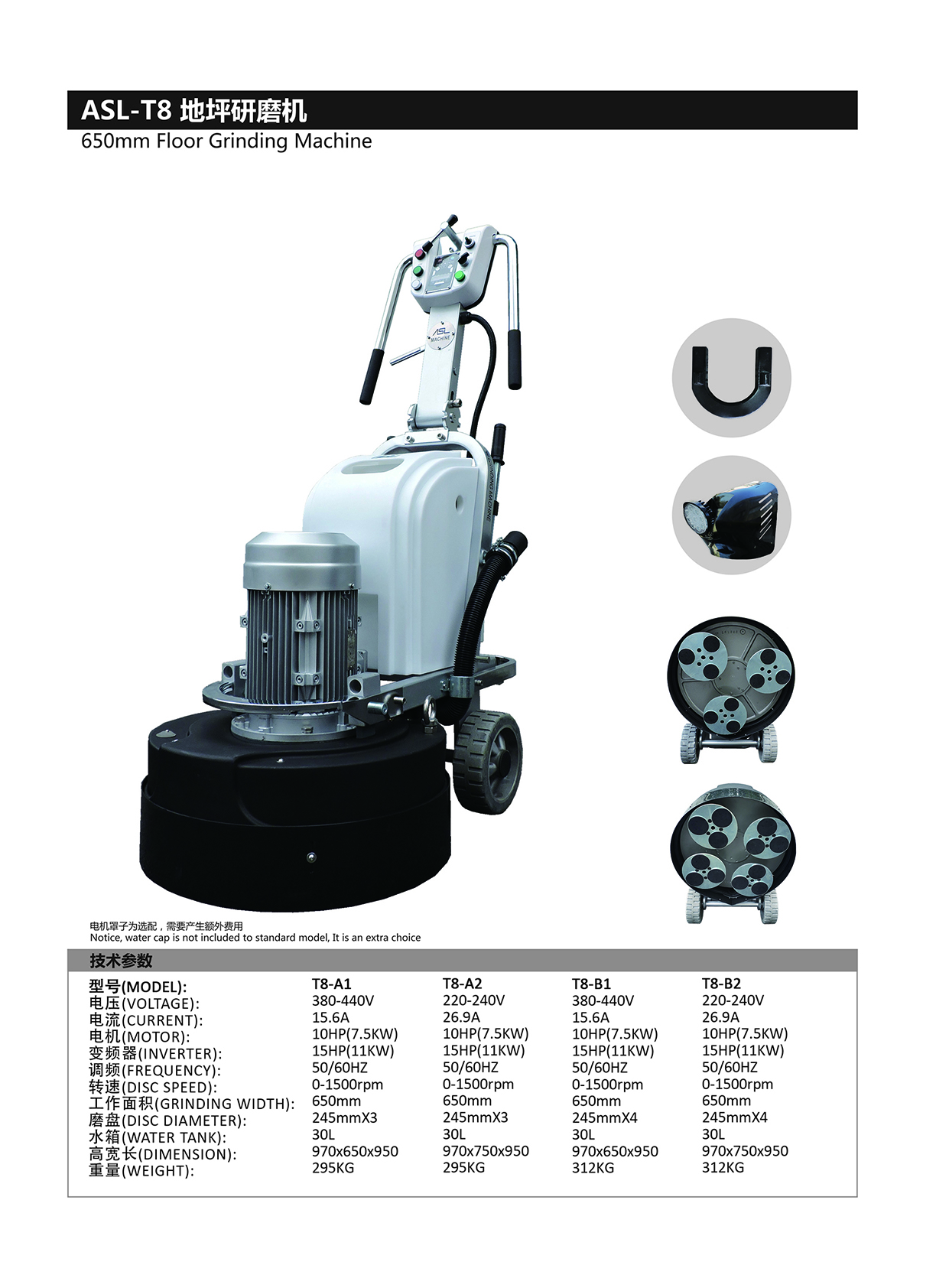 ASL-T8 地坪研磨机
650mm Floor Grinding Machine

ASL MACHINE

电机罩子为选配，需要产生额外费用
Notice, water cap is not included to standard model, It is an extra choice

技术参数

| 型号(MODEL): | T8-A1 | T8-A2 | T8-B1 | T8-B2 |
|---|---|---|---|---|
| 电压(VOLTAGE): | 380-440V | 220-240V | 380-440V | 220-240V |
| 电流(CURRENT): | 15.6A | 26.9A | 15.6A | 26.9A |
| 电机(MOTOR): | 10HP(7.5KW) | 10HP(7.5KW) | 10HP(7.5KW) | 10HP(7.5KW) |
| 变频器(INVERTER): | 15HP(11KW) | 15HP(11KW) | 15HP(11KW) | 15HP(11KW) |
| 调频(FREQUENCY): | 50/60HZ | 50/60HZ | 50/60HZ | 50/60HZ |
| 转速(DISC SPEED): | 0-1500rpm | 0-1500rpm | 0-1500rpm | 0-1500rpm |
| 工作面积(GRINDING WIDTH): | 650mm | 650mm | 650mm | 650mm |
| 磨盘(DISC DIAMETER): | 245mmX3 | 245mmX3 | 245mmX4 | 245mmX4 |
| 水箱(WATER TANK): | 30L | 30L | 30L | 30L |
| 高宽长(DIMENSION): | 970x650x950 | 970x750x950 | 970x650x950 | 970x750x950 |
| 重量(WEIGHT): | 295KG | 295KG | 312KG | 312KG |